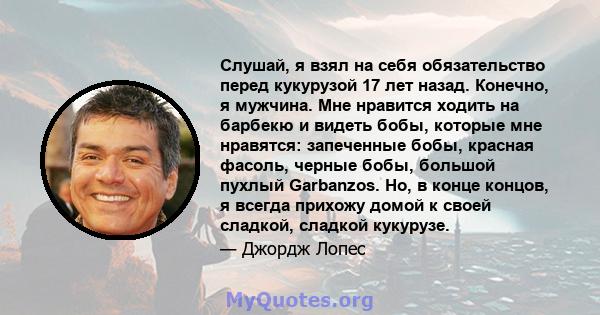 Слушай, я взял на себя обязательство перед кукурузой 17 лет назад. Конечно, я мужчина. Мне нравится ходить на барбекю и видеть бобы, которые мне нравятся: запеченные бобы, красная фасоль, черные бобы, большой пухлый Garbanzos. Но, в конце концов, я всегда прихожу домой к своей сладкой, сладкой кукурузе.

— Джордж Лопес

MyQuotes.org